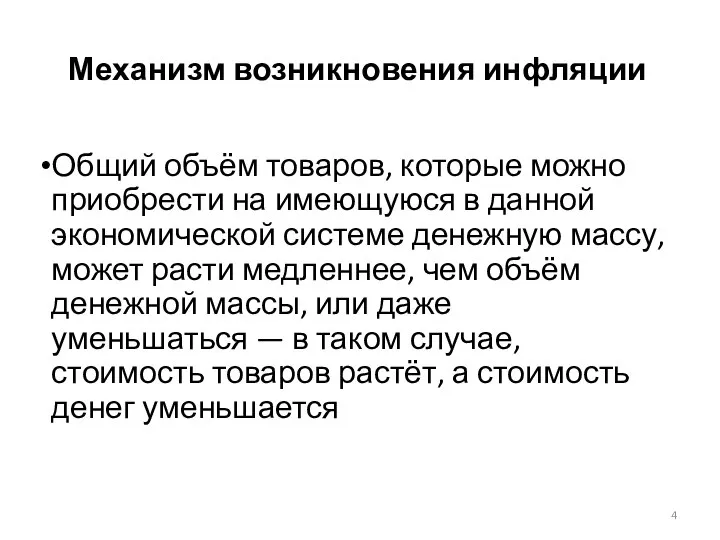 Механизм возникновения инфляции

•Общий объём товаров, которые можно приобрести на имеющуюся в данной экономической системе денежную массу, может расти медленнее, чем объём денежной массы, или даже уменьшаться — в таком случае, стоимость товаров растёт, а стоимость денег уменьшается

4